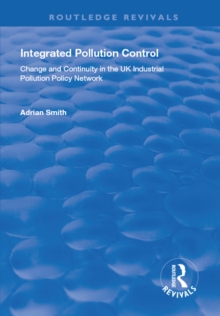 ROUTLEDGE REVIVALS

Integrated Pollution Control

Change and Continuity in the UK Industrial Pollution Policy Network

Adrian Smith

ROUTLEDGE REVIVALS